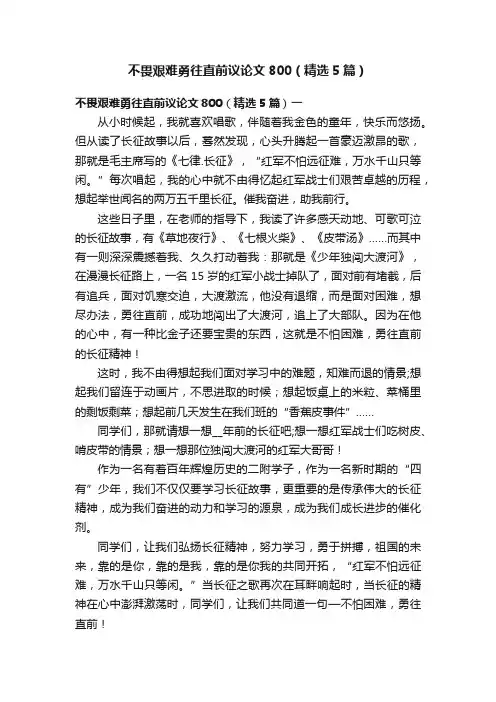 不畏艰难勇往直前议论文 800（精选 5 篇）

不畏艰难勇往直前议论文 800（精选 5 篇）一

从小时候起，我就喜欢唱歌，伴随着我金色的童年，快乐而悠扬。但从读了长征故事以后，蓦然发现，心头升腾起一首豪迈激昂的歌，那就是毛主席写的《七律.长征》，“红军不怕远征难，万水千山只等闲。”每次唱起，我的心中就不由得忆起红军战士们艰苦卓越的历程，想起举世闻名的两万五千里长征。催我奋进，助我前行。

这些日子里，在老师的指导下，我读了许多感天动地、可歌可泣的长征故事，有《草地夜行》、《七根火柴》、《皮带汤》……而其中有一则深深震撼着我、久久打动着我：那就是《少年独闯大渡河》，在漫漫长征路上，一名 15 岁的红军小战士掉队了，面对前有堵截，后有追兵，面对饥寒交迫，大渡激流，他没有退缩，而是面对困难，想尽办法，勇往直前，成功地闯出了大渡河，追上了大部队。因为在他的心中，有一种比金子还要宝贵的东西，这就是不怕困难，勇往直前的长征精神！

这时，我不由得想起我们面对学习中的难题，知难而退的情景;想起我们留连于动画片，不思进取的时候；想起饭桌上的米粒、菜桶里的剩饭剩菜；想起前几天发生在我们班的“香蕉皮事件”……

同学们，那就请想一想__年前的长征吧;想一想红军战士们吃树皮、啃皮带的情景；想一想那位独闯大渡河的红军大哥哥！

作为一名有着百年辉煌历史的二附学子，作为一名新时期的“四有”少年，我们不仅仅要学习长征故事，更重要的是传承伟大的长征精神，成为我们奋进的动力和学习的源泉，成为我们成长进步的催化剂。

同学们，让我们弘扬长征精神，努力学习，勇于拼搏，祖国的未来，靠的是你，靠的是我，靠的是你我的共同开拓，“红军不怕远征难，万水千山只等闲。”当长征之歌再次在耳畔响起时，当长征的精神在心中澎湃激荡时，同学们，让我们共同道一句一不怕困难，勇往直前！